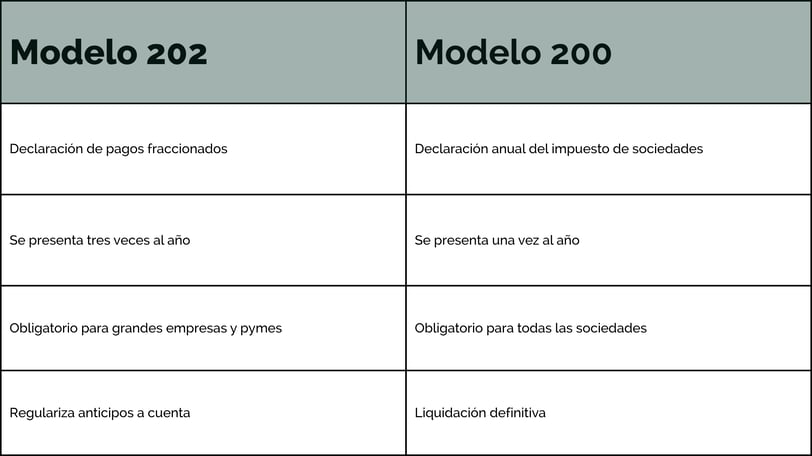 | Modelo 202 | Modelo 200 |
|---|---|
| Declaración de pagos fraccionados | Declaración anual del impuesto de sociedades |
| Se presenta tres veces al año | Se presenta una vez al año |
| Obligatorio para grandes empresas y pymes | Obligatorio para todas las sociedades |
| Regulariza anticipos a cuenta | Liquidación definitiva |